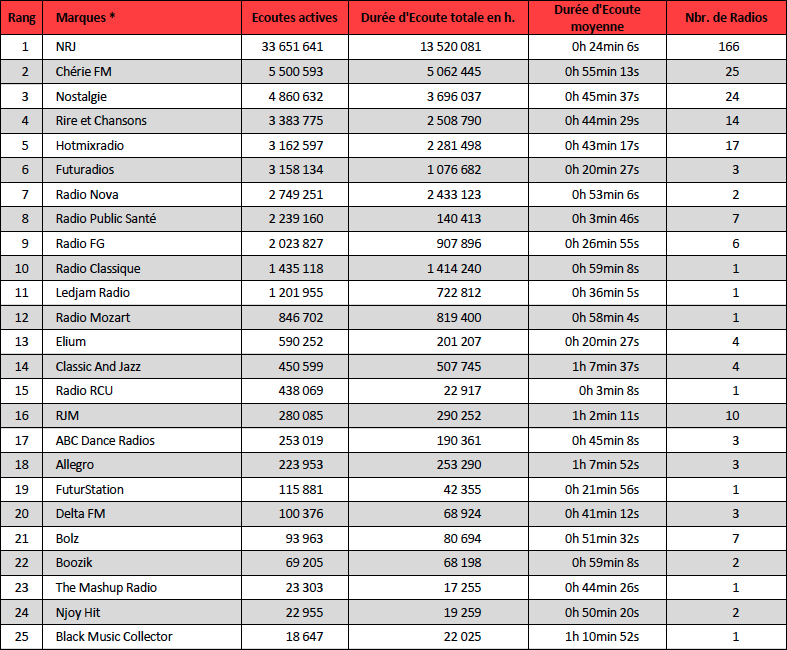 | Rang | Marques * | Ecoutes actives | Durée d'Ecoute totale en h. | Durée d'Ecoute moyenne | Nbr. de Radios |
|---|---|---|---|---|---|
| 1 | NRJ | 33 651 641 | 13 520 081 | 0h 24min 6s | 166 |
| 2 | Chérie FM | 5 500 593 | 5 062 445 | 0h 55min 13s | 25 |
| 3 | Nostalgie | 4 860 632 | 3 696 037 | 0h 45min 37s | 24 |
| 4 | Rire et Chansons | 3 383 775 | 2 508 790 | 0h 44min 29s | 14 |
| 5 | Hotmixradio | 3 162 597 | 2 281 498 | 0h 43min 17s | 17 |
| 6 | Futuradios | 3 158 134 | 1 076 682 | 0h 20min 27s | 3 |
| 7 | Radio Nova | 2 749 251 | 2 433 123 | 0h 53min 6s | 2 |
| 8 | Radio Public Santé | 2 239 160 | 140 413 | 0h 3min 46s | 7 |
| 9 | Radio FG | 2 023 827 | 907 896 | 0h 26min 55s | 6 |
| 10 | Radio Classique | 1 435 118 | 1 414 240 | 0h 59min 8s | 1 |
| 11 | Ledjam Radio | 1 201 955 | 722 812 | 0h 36min 5s | 1 |
| 12 | Radio Mozart | 846 702 | 819 400 | 0h 58min 4s | 1 |
| 13 | Elium | 590 252 | 201 207 | 0h 20min 27s | 4 |
| 14 | Classic And Jazz | 450 599 | 507 745 | 1h 7min 37s | 4 |
| 15 | Radio RCU | 438 069 | 22 917 | 0h 3min 8s | 1 |
| 16 | RJM | 280 085 | 290 252 | 1h 2min 11s | 10 |
| 17 | ABC Dance Radios | 253 019 | 190 361 | 0h 45min 8s | 3 |
| 18 | Allegro | 223 953 | 253 290 | 1h 7min 52s | 3 |
| 19 | FuturStation | 115 881 | 42 355 | 0h 21min 56s | 1 |
| 20 | Delta FM | 100 376 | 68 924 | 0h 41min 12s | 3 |
| 21 | Bolz | 93 963 | 80 694 | 0h 51min 32s | 7 |
| 22 | Boozik | 69 205 | 68 198 | 0h 59min 8s | 2 |
| 23 | The Mashup Radio | 23 303 | 17 255 | 0h 44min 26s | 1 |
| 24 | Njoy Hit | 22 955 | 19 259 | 0h 50min 20s | 2 |
| 25 | Black Music Collector | 18 647 | 22 025 | 1h 10min 52s | 1 |